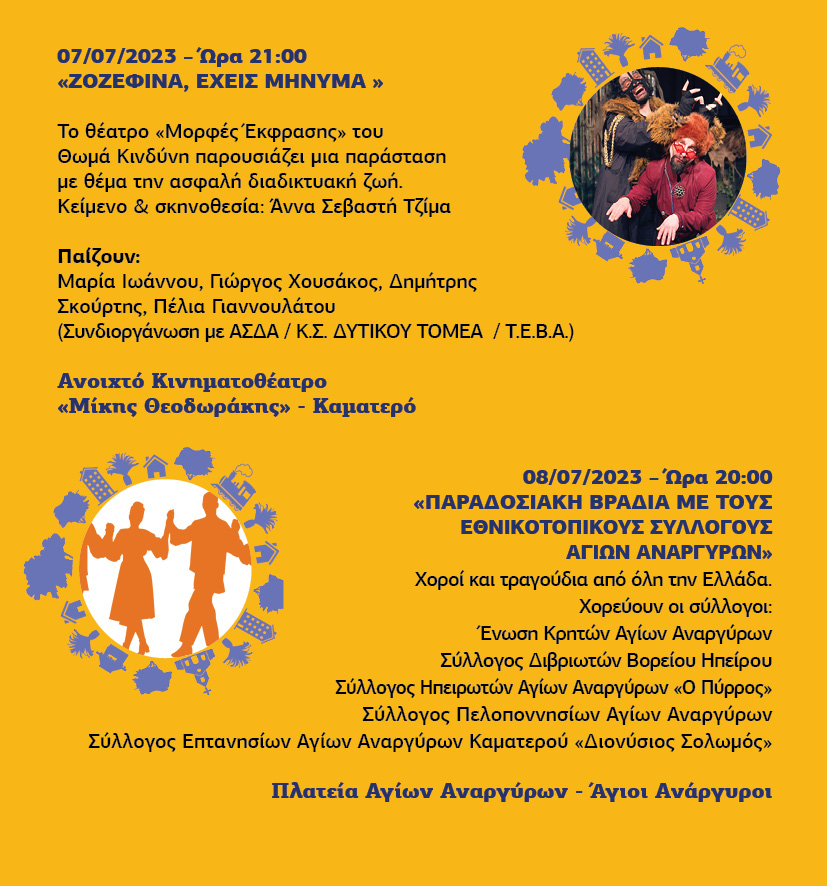 07/07/2023 – Ώρα 21:00
«ΖΟΖΕΦΙΝΑ, ΕΧΕΙΣ ΜΗΝΥΜΑ »

Το θέατρο «Μορφές Έκφρασης» του Θωμά Κινδύνη παρουσιάζει μια παράσταση με θέμα την ασφαλή διαδικτυακή ζωή. Κείμενο & σκηνοθεσία: Άννα Σεβαστή Τζίμα

Παίζουν:
Μαρία Ιωάννου, Γιώργος Χουσάκος, Δημήτρης Σκούρτης, Πέλια Γιαννουλάτου
(Συνδιοργάνωση με ΑΣΔΑ / Κ.Σ. ΔΥΤΙΚΟΥ ΤΟΜΕΑ / Τ.Ε.Β.Α.)

Ανοιχτό Κινηματοθέατρο
«Μίκης Θεοδωράκης» - Καματερό

08/07/2023 – Ώρα 20:00
«ΠΑΡΑΔΟΣΙΑΚΗ ΒΡΑΔΙΑ ΜΕ ΤΟΥΣ ΕΘΝΙΚΟΤΟΠΙΚΟΥΣ ΣΥΛΛΟΓΟΥΣ ΑΓΙΩΝ ΑΝΑΡΓΥΡΩΝ»
Χοροί και τραγούδια από όλη την Ελλάδα.
Χορεύουν οι σύλλογοι:
Ένωση Κρητών Αγίων Αναργύρων
Σύλλογος Διβριωτών Βορείου Ηπείρου
Σύλλογος Ηπειρωτών Αγίων Αναργύρων «Ο Πύρρος»
Σύλλογος Πελοποννησίων Αγίων Αναργύρων
Σύλλογος Επτανησίων Αγίων Αναργύρων Καματερού «Διονύσιος Σολωμός»

Πλατεία Αγίων Αναργύρων - Άγιοι Ανάργυροι